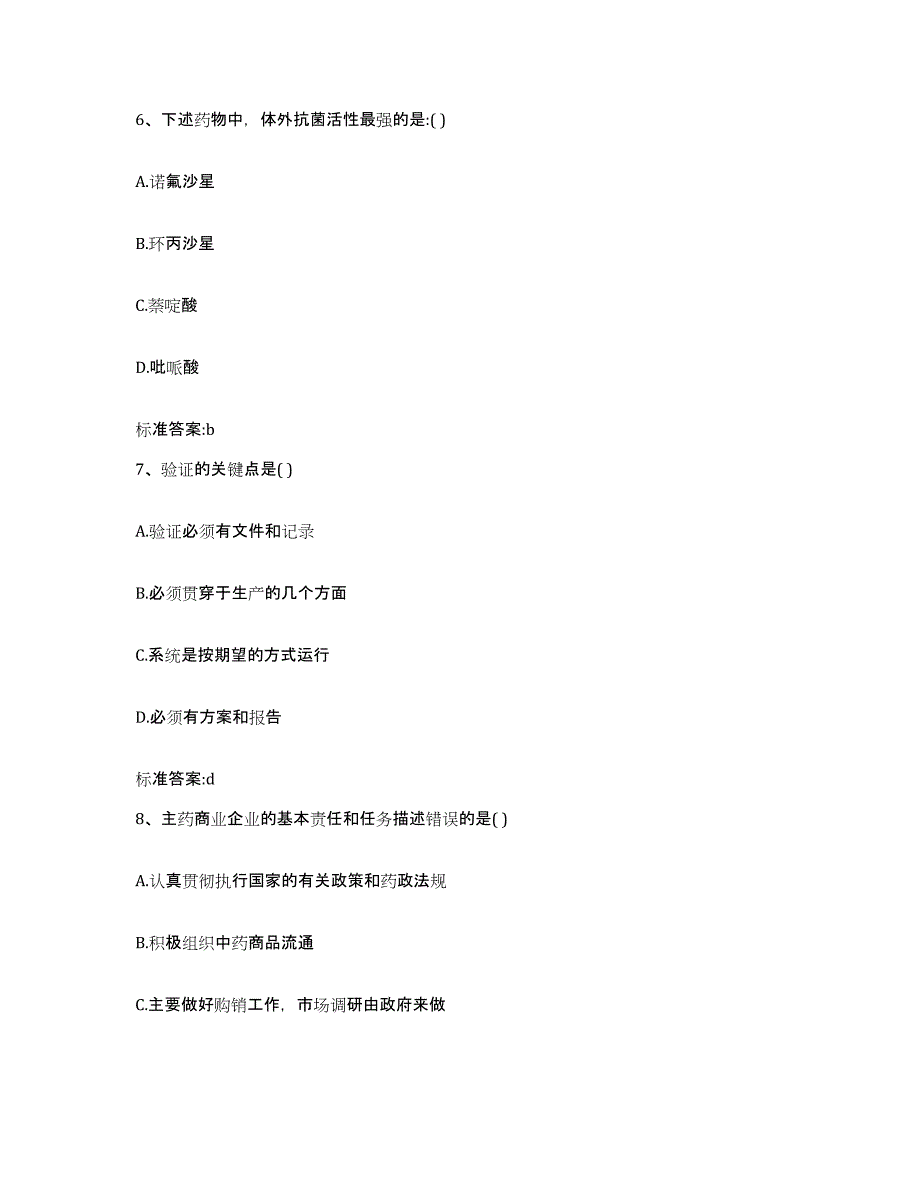 6、下述药物中，体外抗菌活性最强的是:( )

A.诺氟沙星

B.环丙沙星

C.萘啶酸

D.吡哌酸

标准答案:b

7、验证的关键点是( )

A.验证必须有文件和记录

B.必须贯穿于生产的几个方面

C.系统是按期望的方式运行

D.必须有方案和报告

标准答案:d

8、主药商业企业的基本责任和任务描述错误的是( )

A.认真贯彻执行国家的有关政策和药政法规

B.积极组织中药商品流通

C.主要做好购销工作，市场调研由政府来做